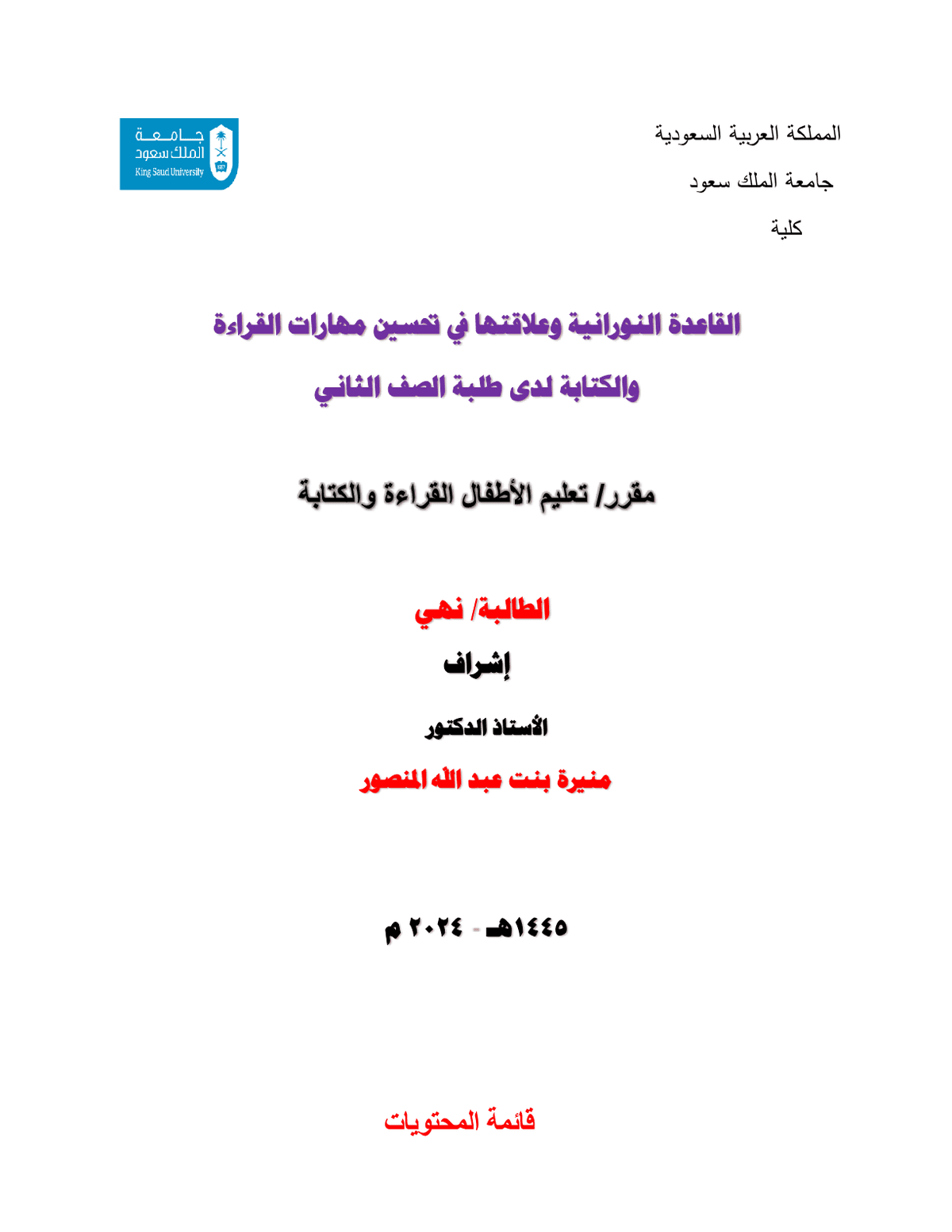 المملكة العربية السعودية

جامعة الملك سعود

كلية

جامعة الملك سعود
King Saud University

القاعدة النورانية وعلاقتها في تحسين مهارات القراءة والكتابة لدى طلبة الصف الثاني

مقرر/ تعليم الأطفال القراءة والكتابة

الطالبة/ نهي

إشراف

الأستاذ الدكتور

منيرة بنت عبد الله المنصور

١٤٤٥هـ - ٢٠٢٤ م

قائمة المحتويات